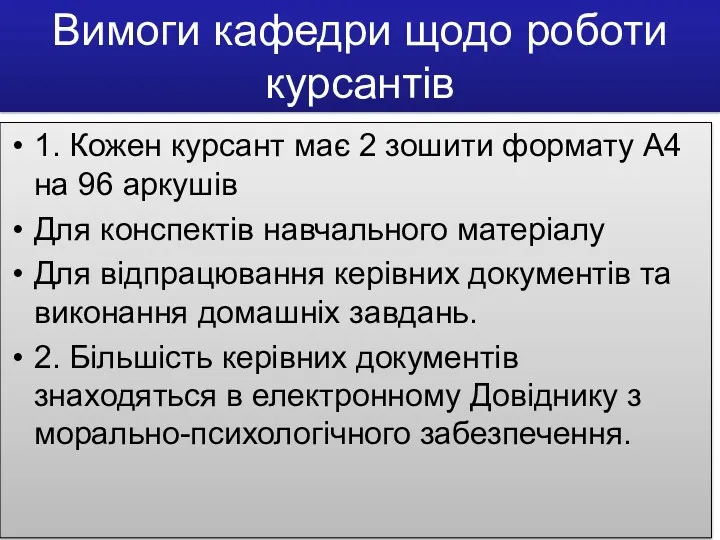 Вимоги кафедри щодо роботи курсантів

• 1. Кожен курсант має 2 зошити формату А4 на 96 аркушів
• Для конспектів навчального матеріалу
• Для відпрацювання керівних документів та виконання домашніх завдань.
• 2. Більшість керівних документів знаходяться в електронному Довіднику з морально-психологічного забезпечення.